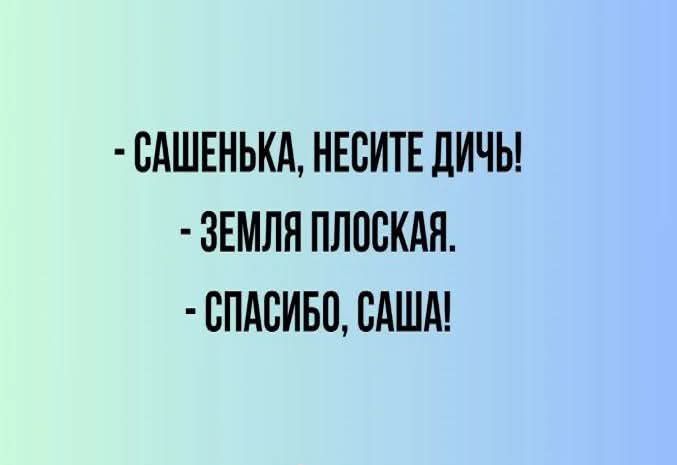 - САШЕНЬКА, НЕСИТЕ ДИЧЬ!
- ЗЕМЛЯ ПЛОСКАЯ.
- СПАСИБО, САША!